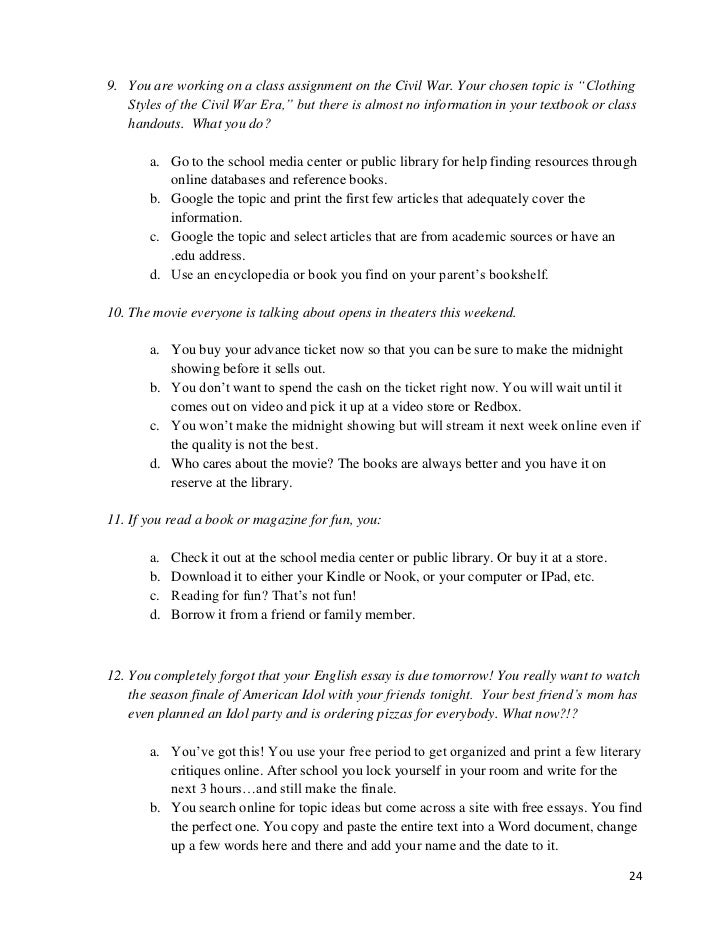 9. You are working on a class assignment on the Civil War. Your chosen topic is "Clothing Styles of the Civil War Era," but there is almost no information in your textbook or class handouts. What you do?

a. Go to the school media center or public library for help finding resources through online databases and reference books.
b. Google the topic and print the first few articles that adequately cover the information.
c. Google the topic and select articles that are from academic sources or have an .edu address.
d. Use an encyclopedia or book you find on your parent's bookshelf.

10. The movie everyone is talking about opens in theaters this weekend.

a. You buy your advance ticket now so that you can be sure to make the midnight showing before it sells out.
b. You don't want to spend the cash on the ticket right now. You will wait until it comes out on video and pick it up at a video store or Redbox.
c. You won't make the midnight showing but will stream it next week online even if the quality is not the best.
d. Who cares about the movie? The books are always better and you have it on reserve at the library.

11. If you read a book or magazine for fun, you:

a. Check it out at the school media center or public library. Or buy it at a store.
b. Download it to either your Kindle or Nook, or your computer or IPad, etc.
c. Reading for fun? That's not fun!
d. Borrow it from a friend or family member.

12. You completely forgot that your English essay is due tomorrow! You really want to watch the season finale of American Idol with your friends tonight. Your best friend's mom has even planned an Idol party and is ordering pizzas for everybody. What now?!?

a. You've got this! You use your free period to get organized and print a few literary critiques online. After school you lock yourself in your room and write for the next 3 hours…and still make the finale.
b. You search online for topic ideas but come across a site with free essays. You find the perfect one. You copy and paste the entire text into a Word document, change up a few words here and there and add your name and the date to it.

24